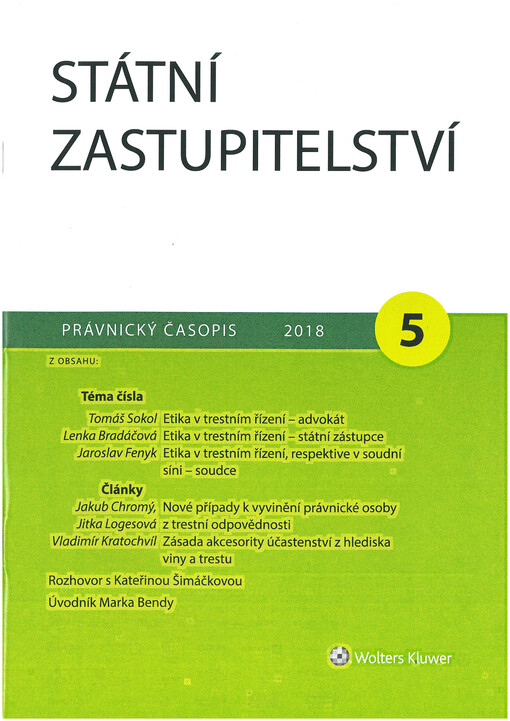 STÁTNÍ ZASTUPITELSTVÍ

PRÁVNICKÝ ČASOPIS 2018

5

Z OBSAHU:

Téma čísla

Tomáš Sokol Etika v trestním řízení – advokát
Lenka Bradáčová Etika v trestním řízení – státní zástupce
Jaroslav Fenyk Etika v trestním řízení, respektive v soudní síni – soudce

Články

Jakub Chromý, Jitka Logesová Nové případy k vyvinění právnické osoby z trestní odpovědnosti
Vladimír Kratochvíl Zásada akcesority účastenství z hlediska viny a trestu

Rozhovor s Kateřinou Šimáčkovou

Úvodník Marka Bendy

Wolters Kluwer